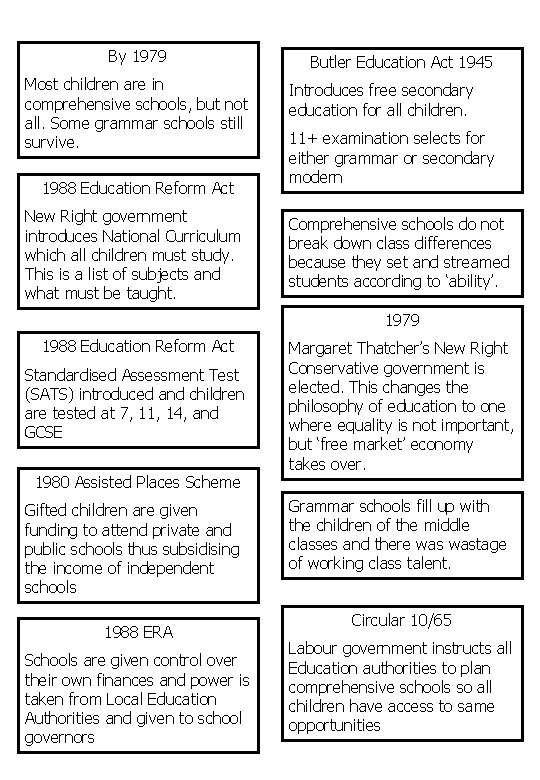 By 1979

Most children are in comprehensive schools, but not all. Some grammar schools still survive.

1988 Education Reform Act

New Right government introduces National Curriculum which all children must study. This is a list of subjects and what must be taught.

1988 Education Reform Act

Standardised Assessment Test (SATS) introduced and children are tested at 7, 11, 14, and GCSE

1980 Assisted Places Scheme

Gifted children are given funding to attend private and public schools thus subsidising the income of independent schools

1988 ERA

Schools are given control over their own finances and power is taken from Local Education Authorities and given to school governors

Butler Education Act 1945

Introduces free secondary education for all children.

11+ examination selects for either grammar or secondary modern

Comprehensive schools do not break down class differences because they set and streamed students according to 'ability'.

1979

Margaret Thatcher's New Right Conservative government is elected. This changes the philosophy of education to one where equality is not important, but 'free market' economy takes over.

Grammar schools fill up with the children of the middle classes and there was wastage of working class talent.

Circular 10/65

Labour government instructs all Education authorities to plan comprehensive schools so all children have access to same opportunities